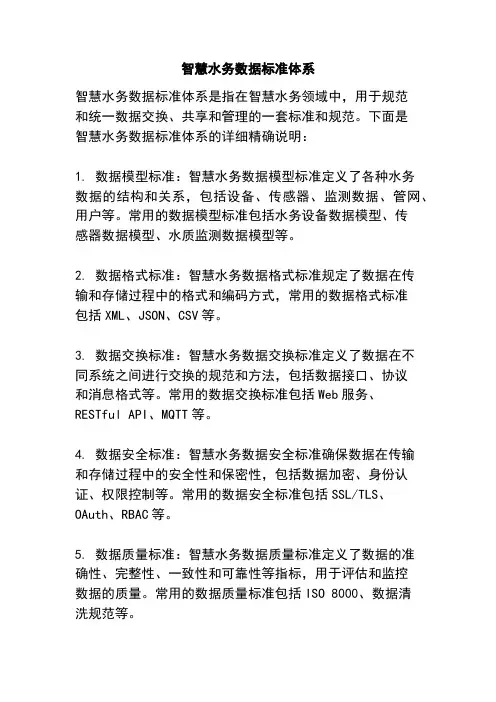 智慧水务数据标准体系

智慧水务数据标准体系是指在智慧水务领域中，用于规范和统一数据交换、共享和管理的一套标准和规范。下面是智慧水务数据标准体系的详细精确说明：

1. 数据模型标准：智慧水务数据模型标准定义了各种水务数据的结构和关系，包括设备、传感器、监测数据、管网、用户等。常用的数据模型标准包括水务设备数据模型、传感器数据模型、水质监测数据模型等。

2. 数据格式标准：智慧水务数据格式标准规定了数据在传输和存储过程中的格式和编码方式，常用的数据格式标准包括 XML、JSON、CSV 等。

3. 数据交换标准：智慧水务数据交换标准定义了数据在不同系统之间进行交换的规范和方法，包括数据接口、协议和消息格式等。常用的数据交换标准包括 Web 服务、RESTful API、MQTT 等。

4. 数据安全标准：智慧水务数据安全标准确保数据在传输和存储过程中的安全性和保密性，包括数据加密、身份认证、权限控制等。常用的数据安全标准包括 SSL/TLS、OAuth、RBAC 等。

5. 数据质量标准：智慧水务数据质量标准定义了数据的准确性、完整性、一致性和可靠性等指标，用于评估和监控数据的质量。常用的数据质量标准包括 ISO 8000、数据清洗规范等。